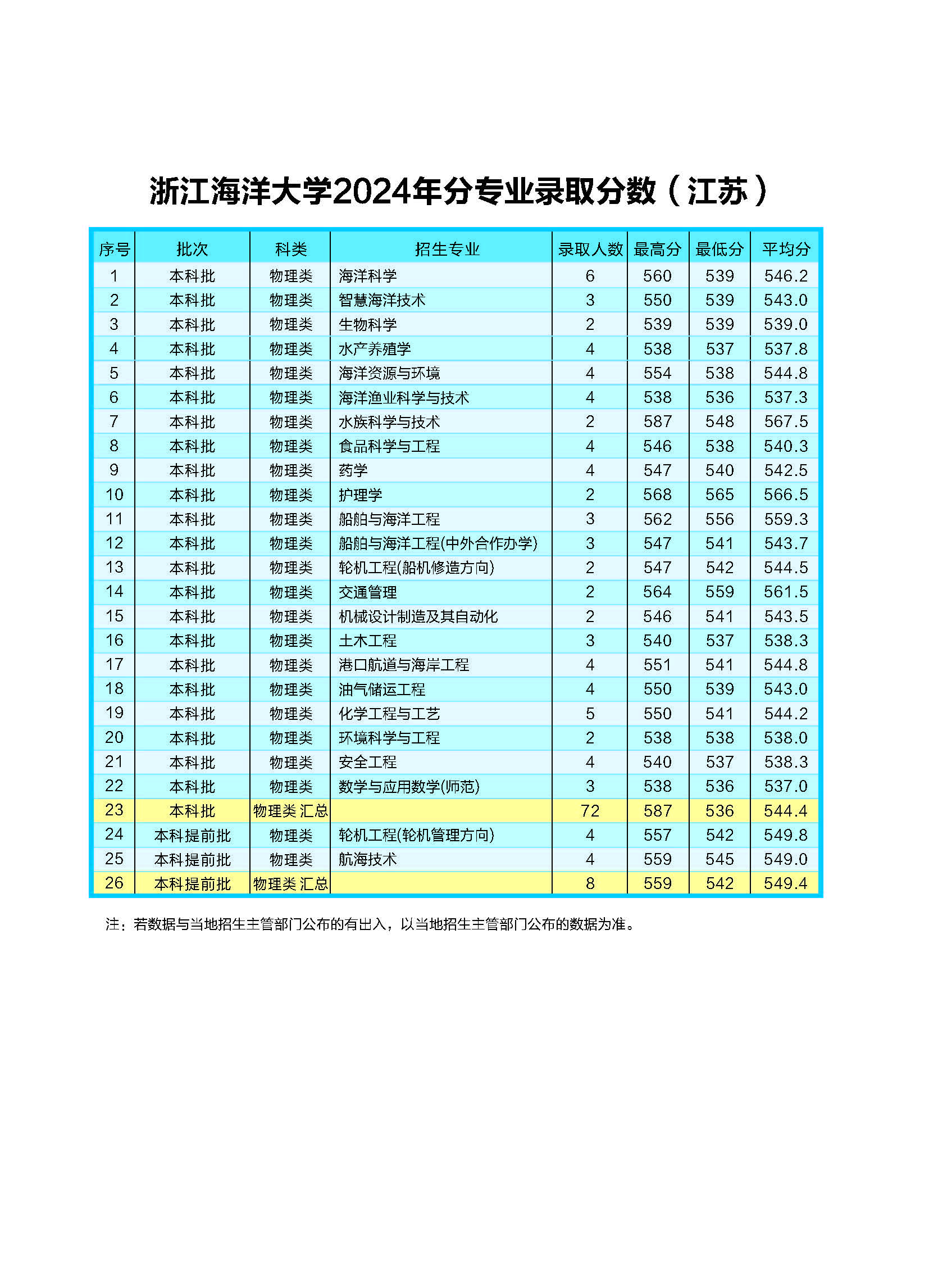 浙江海洋大学2024年分专业录取分数（江苏）

| 序号 | 批次 | 科类 | 招生专业 | 录取人数 | 最高分 | 最低分 | 平均分 |
|---|---|---|---|---|---|---|---|
| 1 | 本科批 | 物理类 | 海洋科学 | 6 | 560 | 539 | 546.2 |
| 2 | 本科批 | 物理类 | 智慧海洋技术 | 3 | 550 | 539 | 543.0 |
| 3 | 本科批 | 物理类 | 生物科学 | 2 | 539 | 539 | 539.0 |
| 4 | 本科批 | 物理类 | 水产养殖学 | 4 | 538 | 537 | 537.8 |
| 5 | 本科批 | 物理类 | 海洋资源与环境 | 4 | 554 | 538 | 544.8 |
| 6 | 本科批 | 物理类 | 海洋渔业科学与技术 | 4 | 538 | 536 | 537.3 |
| 7 | 本科批 | 物理类 | 水族科学与技术 | 2 | 587 | 548 | 567.5 |
| 8 | 本科批 | 物理类 | 食品科学与工程 | 4 | 546 | 538 | 540.3 |
| 9 | 本科批 | 物理类 | 药学 | 4 | 547 | 540 | 542.5 |
| 10 | 本科批 | 物理类 | 护理学 | 2 | 568 | 565 | 566.5 |
| 11 | 本科批 | 物理类 | 船舶与海洋工程 | 3 | 562 | 556 | 559.3 |
| 12 | 本科批 | 物理类 | 船舶与海洋工程(中外合作办学) | 3 | 547 | 541 | 543.7 |
| 13 | 本科批 | 物理类 | 轮机工程(船机修造方向) | 2 | 547 | 542 | 544.5 |
| 14 | 本科批 | 物理类 | 交通管理 | 2 | 564 | 559 | 561.5 |
| 15 | 本科批 | 物理类 | 机械设计制造及其自动化 | 2 | 546 | 541 | 543.5 |
| 16 | 本科批 | 物理类 | 土木工程 | 3 | 540 | 537 | 538.3 |
| 17 | 本科批 | 物理类 | 港口航道与海岸工程 | 4 | 551 | 541 | 544.8 |
| 18 | 本科批 | 物理类 | 油气储运工程 | 4 | 550 | 539 | 543.0 |
| 19 | 本科批 | 物理类 | 化学工程与工艺 | 5 | 550 | 541 | 544.2 |
| 20 | 本科批 | 物理类 | 环境科学与工程 | 2 | 538 | 538 | 538.0 |
| 21 | 本科批 | 物理类 | 安全工程 | 4 | 540 | 537 | 538.3 |
| 22 | 本科批 | 物理类 | 数学与应用数学(师范) | 3 | 538 | 536 | 537.0 |
| 23 | 本科批 | 物理类 汇总 | | 72 | 587 | 536 | 544.4 |
| 24 | 本科提前批 | 物理类 | 轮机工程(轮机管理方向) | 4 | 557 | 542 | 549.8 |
| 25 | 本科提前批 | 物理类 | 航海技术 | 4 | 559 | 545 | 549.0 |
| 26 | 本科提前批 | 物理类 汇总 | | 8 | 559 | 542 | 549.4 |

注：若数据与当地招生主管部门公布的有出入，以当地招生主管部门公布的数据为准。